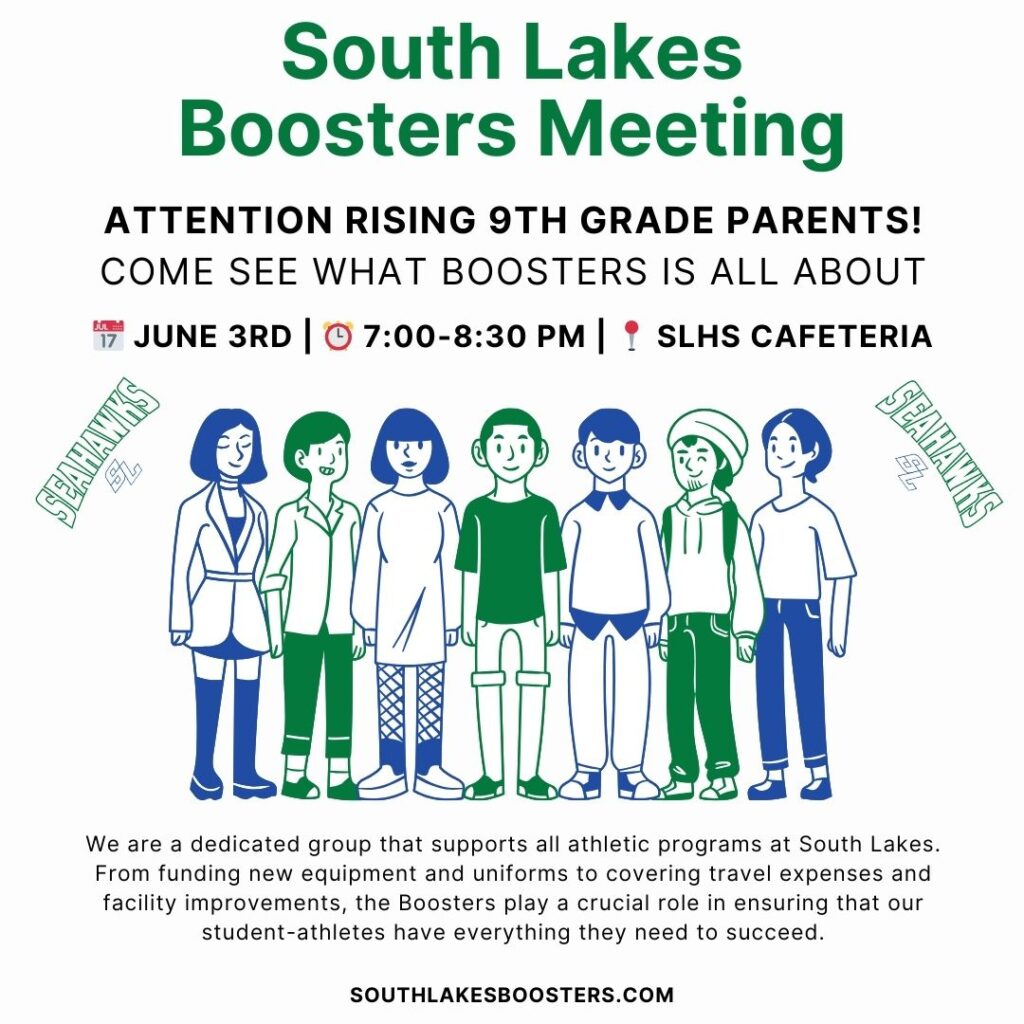 South Lakes
Boosters Meeting

ATTENTION RISING 9TH GRADE PARENTS!
COME SEE WHAT BOOSTERS IS ALL ABOUT

JUL 17 JUNE 3RD | 7:00-8:30 PM | SLHS CAFETERIA

SEAHAWKS SL

SEAHAWKS SL

We are a dedicated group that supports all athletic programs at South Lakes. From funding new equipment and uniforms to covering travel expenses and facility improvements, the Boosters play a crucial role in ensuring that our student-athletes have everything they need to succeed.

SOUTHLAKESBOOSTERS.COM